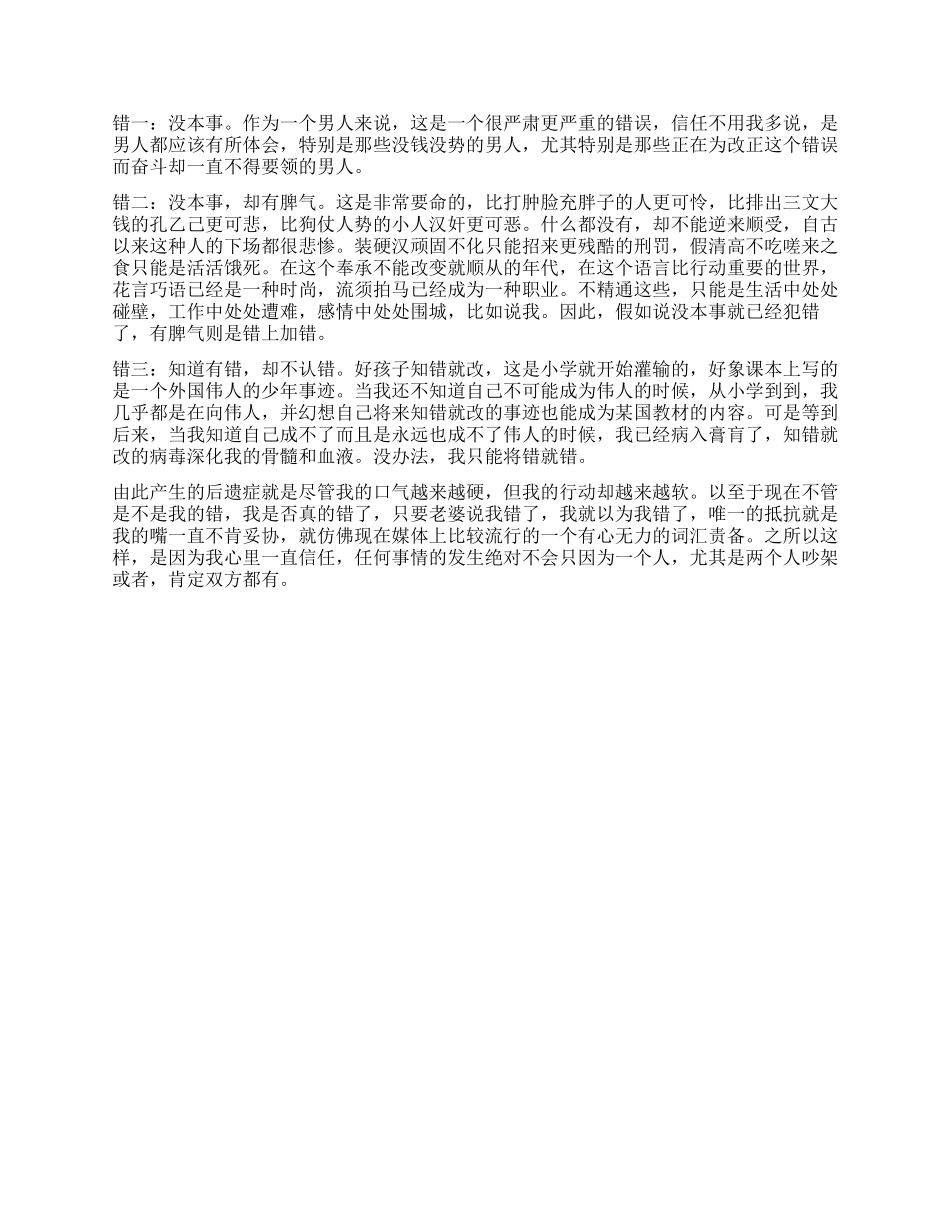 错一：没本事。作为一个男人来说，这是一个很严肃更严重的错误，信任不用我多说，是男人都应该有所体会，特别是那些没钱没势的男人，尤其特别是那些正在为改正这个错误而奋斗却一直不得要领的男人。

错二：没本事，却有脾气。这是非常要命的，比打肿脸充胖子的人更可怜，比排出三文大钱的孔乙己更可悲，比狗仗人势的小人汉奸更可恶。什么都没有，却不能逆来顺受，自古以来这种人的下场都很悲惨。装硬汉顽固不化只能招来更残酷的刑罚，假清高不吃嗟来之食只能是活活饿死。在这个奉承不能改变就顺从的年代，在这个语言比行动重要的世界，花言巧语已经是一种时尚，流须拍马已经成为一种职业。不精通这些，只能是生活中处处碰壁，工作中处处遭难，感情中处处围城，比如说我。因此，假如说没本事就已经犯错了，有脾气则是错上加错。

错三：知道有错，却不认错。好孩子知错就改，这是小学就开始灌输的，好象课本上写的是一个外国伟人的少年事迹。当我还不知道自己不可能成为伟人的时候，从小学到到，我几乎都是在向伟人，并幻想自己将来知错就改的事迹也能成为某国教材的内容。可是等到后来，当我知道自己成不了而且是永远也成不了伟人的时候，我已经病入膏肓了，知错就改的病毒深化我的骨髓和血液。没办法，我只能将错就错。

由此产生的后遗症就是尽管我的口气越来越硬，但我的行动却越来越软。以至于现在不管是不是我的错，我是否真的错了，只要老婆说我错了，我就以为我错了，唯一的抵抗就是我的嘴一直不肯妥协，就仿佛现在媒体上比较流行的一个有心无力的词汇责备。之所以这样，是因为我心里一直信任，任何事情的发生绝对不会只因为一个人，尤其是两个人吵架或者，肯定双方都有。